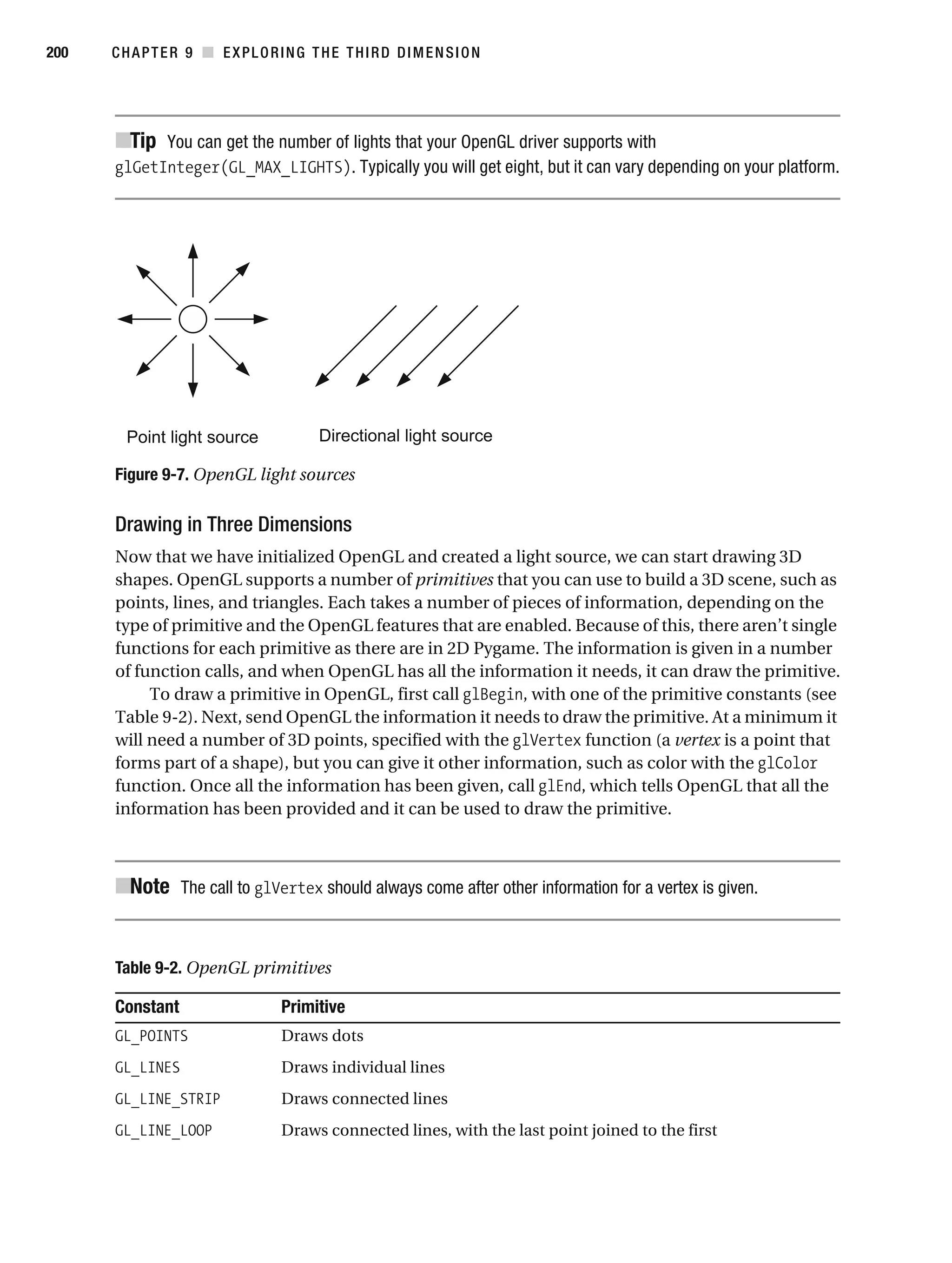 200 CHAPTER 9 ■ EXPLORING THE THIRD DIMENSION

■Tip You can get the number of lights that your OpenGL driver supports with glGetInteger(GL_MAX_LIGHTS). Typically you will get eight, but it can vary depending on your platform.

Point light source

Directional light source

Figure 9-7. OpenGL light sources

Drawing in Three Dimensions

Now that we have initialized OpenGL and created a light source, we can start drawing 3D shapes. OpenGL supports a number of primitives that you can use to build a 3D scene, such as points, lines, and triangles. Each takes a number of pieces of information, depending on the type of primitive and the OpenGL features that are enabled. Because of this, there aren't single functions for each primitive as there are in 2D Pygame. The information is given in a number of function calls, and when OpenGL has all the information it needs, it can draw the primitive.

To draw a primitive in OpenGL, first call glBegin, with one of the primitive constants (see Table 9-2). Next, send OpenGL the information it needs to draw the primitive. At a minimum it will need a number of 3D points, specified with the glVertex function (a vertex is a point that forms part of a shape), but you can give it other information, such as color with the glColor function. Once all the information has been given, call glEnd, which tells OpenGL that all the information has been provided and it can be used to draw the primitive.

■Note The call to glVertex should always come after other information for a vertex is given.

Table 9-2. OpenGL primitives

| Constant | Primitive |
|---|---|
| GL_POINTS | Draws dots |
| GL_LINES | Draws individual lines |
| GL_LINE_STRIP | Draws connected lines |
| GL_LINE_LOOP | Draws connected lines, with the last point joined to the first |